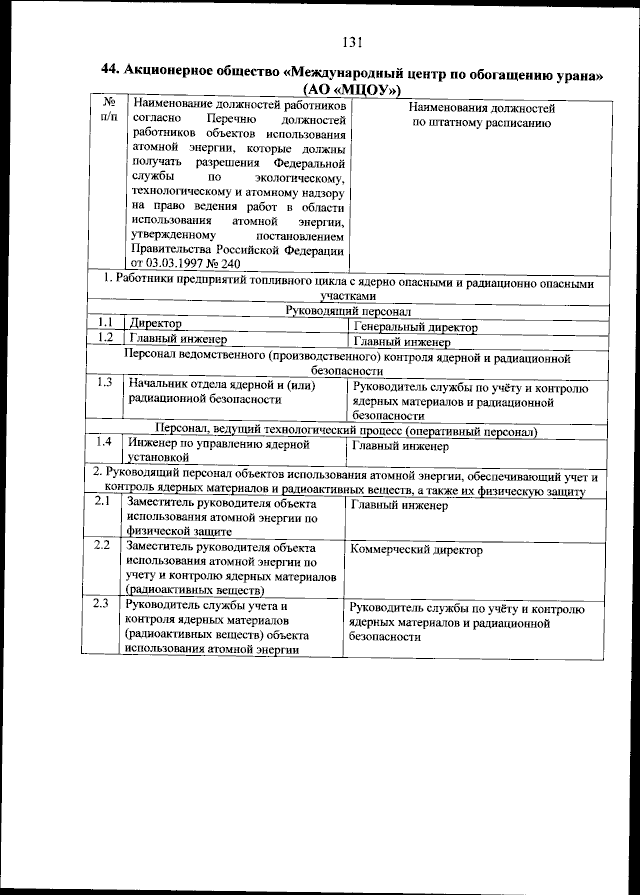 131

44. Акционерное общество «Международный центр по обогащению урана» (АО «МЦОУ»)

| № п/п | Наименование должностей работников согласно Перечню должностей работников объектов использования атомной энергии, которые должны получать разрешения Федеральной службы по экологическому, технологическому и атомному надзору на право ведения работ в области использования атомной энергии, утвержденному постановлением Правительства Российской Федерации от 03.03.1997 № 240 | Наименования должностей по штатному расписанию |
|---|---|---|
| 1. Работники предприятий топливного цикла с ядерно опасными и радиационно опасными участками | | |
| Руководящий персонал | | |
| 1.1 | Директор | Генеральный директор |
| 1.2 | Главный инженер | Главный инженер |
| Персонал ведомственного (производственного) контроля ядерной и радиационной безопасности | | |
| 1.3 | Начальник отдела ядерной и (или) радиационной безопасности | Руководитель службы по учёту и контролю ядерных материалов и радиационной безопасности |
| Персонал, ведущий технологический процесс (оперативный персонал) | | |
| 1.4 | Инженер по управлению ядерной установкой | Главный инженер |
| 2. Руководящий персонал объектов использования атомной энергии, обеспечивающий учет и контроль ядерных материалов и радиоактивных веществ, а также их физическую защиту | | |
| 2.1 | Заместитель руководителя объекта использования атомной энергии по физической защите | Главный инженер |
| 2.2 | Заместитель руководителя объекта использования атомной энергии по учету и контролю ядерных материалов (радиоактивных веществ) | Коммерческий директор |
| 2.3 | Руководитель службы учета и контроля ядерных материалов (радиоактивных веществ) объекта использования атомной энергии | Руководитель службы по учёту и контролю ядерных материалов и радиационной безопасности |